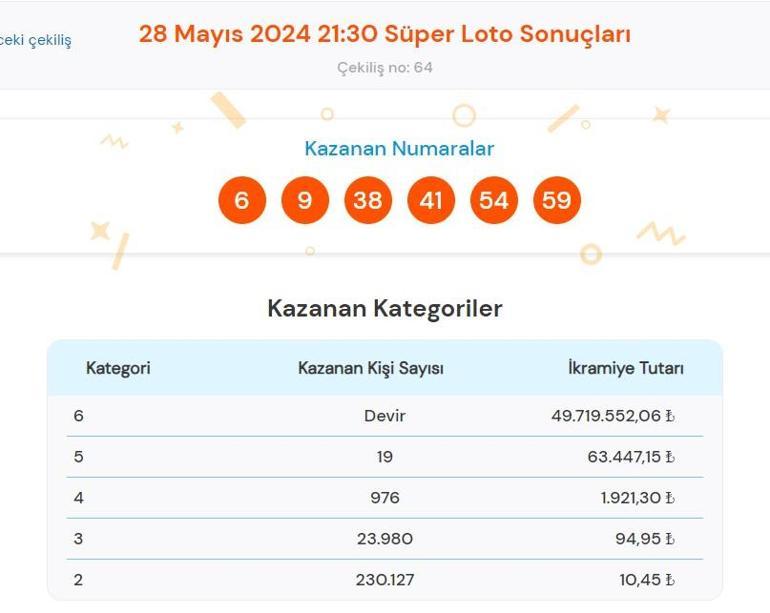 ceki çekiliş

28 Mayıs 2024 21:30 Süper Loto Sonuçları

Çekiliş no: 64

Kazanan Numaralar

6 9 38 41 54 59

Kazanan Kategoriler

| Kategori | Kazanan Kişi Sayısı | İkramiye Tutarı |
|---|---|---|
| 6 | Devir | 49.719.552,06 ₺ |
| 5 | 19 | 63.447,15 ₺ |
| 4 | 976 | 1.921,30 ₺ |
| 3 | 23.980 | 94,95 ₺ |
| 2 | 230.127 | 10,45 ₺ |